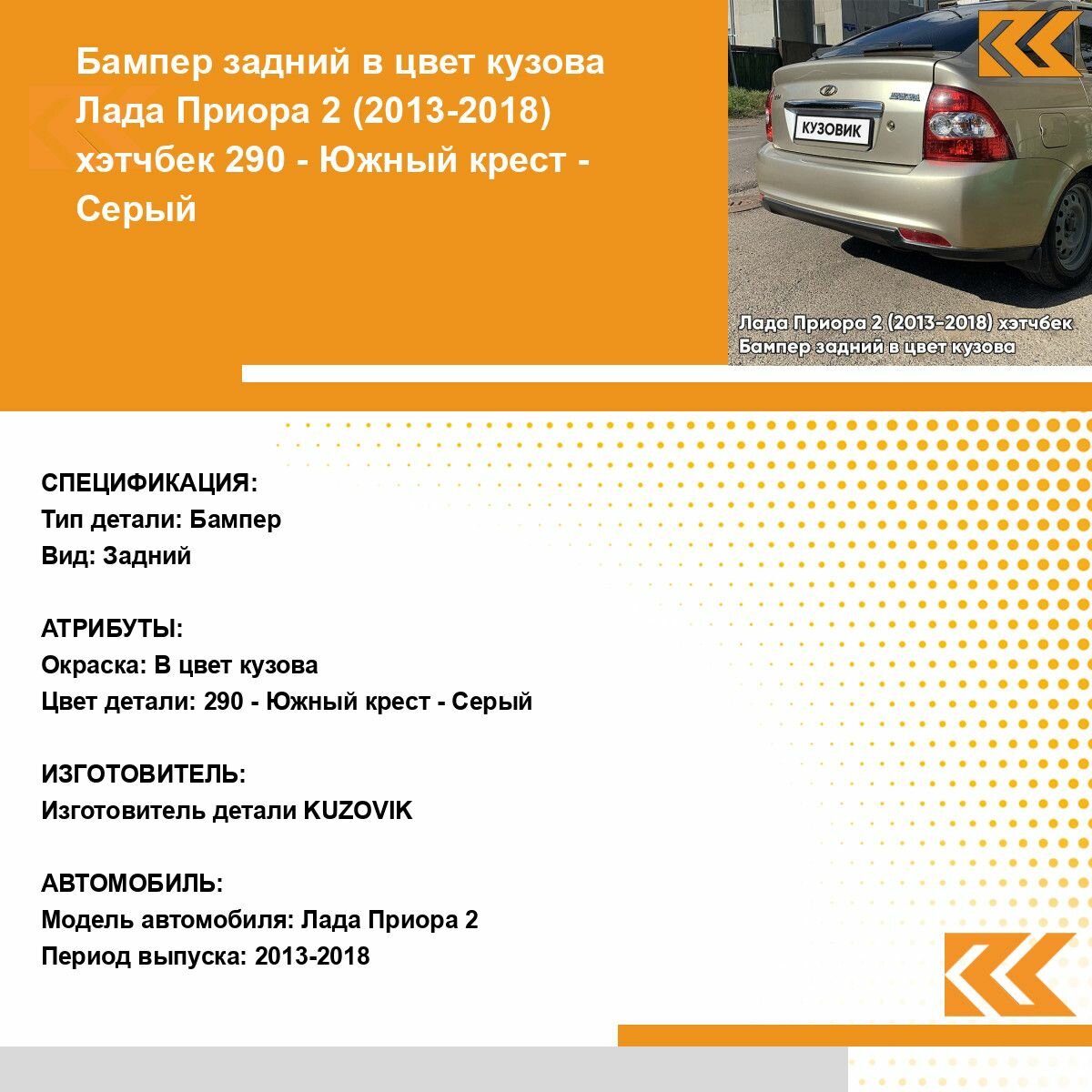 Бампер задний в цвет кузова Лада Приора 2 (2013-2018) хэтчбек 290 - Южный крест - Серый

КУЗОВИК

Лада Приора 2 (2013-2018) хэтчбек
Бампер задний в цвет кузова

СПЕЦИФИКАЦИЯ:
Тип детали: Бампер
Вид: Задний

АТРИБУТЫ:
Окраска: В цвет кузова
Цвет детали: 290 - Южный крест - Серый

ИЗГОТОВИТЕЛЬ:
Изготовитель детали KUZOVIK

АВТОМОБИЛЬ:
Модель автомобиля: Лада Приора 2
Период выпуска: 2013-2018